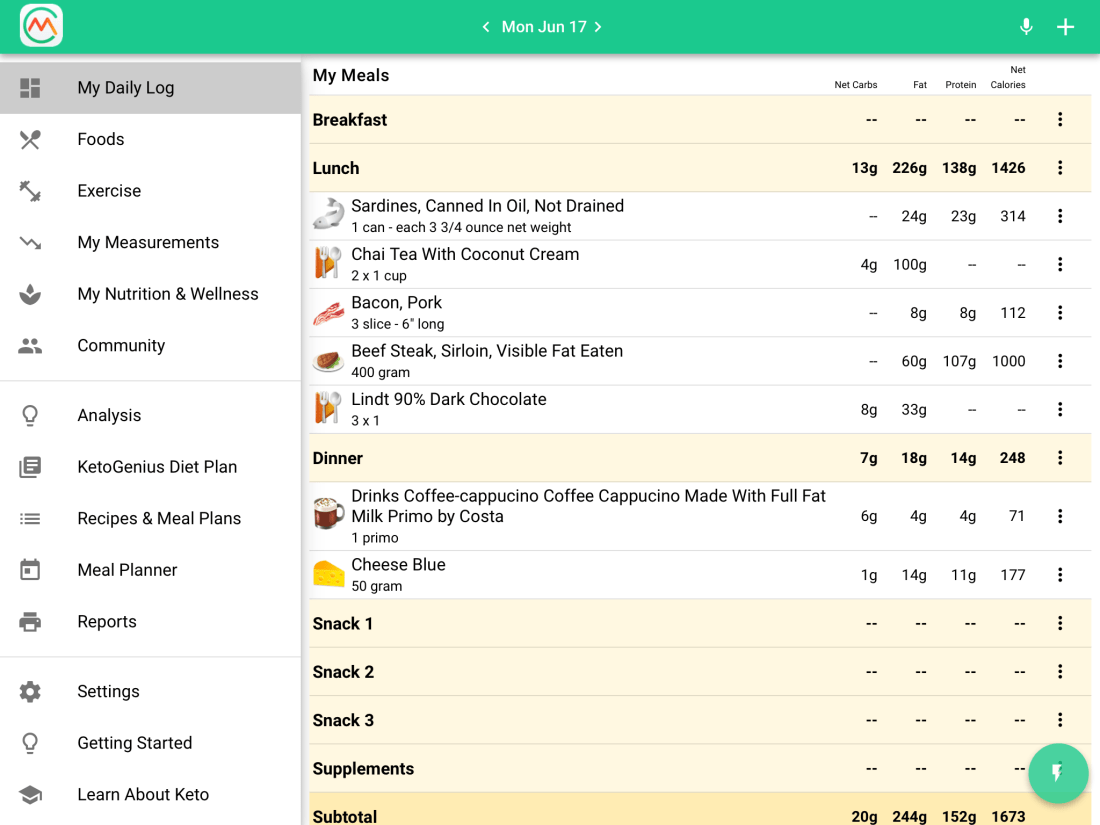 Mon Jun 17

My Daily Log
Foods
Exercise
My Measurements
My Nutrition & Wellness
Community
Analysis
KetoGenius Diet Plan
Recipes & Meal Plans
Meal Planner
Reports
Settings
Getting Started
Learn About Keto

| My Meals | Net Carbs | Fat | Protein | Net Calories |
|---|---|---|---|---|
| Breakfast | -- | -- | -- | -- |
| Lunch | 13g | 226g | 138g | 1426 |
| Sardines, Canned In Oil, Not Drained 1 can - each 3 3/4 ounce net weight | -- | 24g | 23g | 314 |
| Chai Tea With Coconut Cream 2 x 1 cup | 4g | 100g | -- | -- |
| Bacon, Pork 3 slice - 6" long | -- | 8g | 8g | 112 |
| Beef Steak, Sirloin, Visible Fat Eaten 400 gram | -- | 60g | 107g | 1000 |
| Lindt 90% Dark Chocolate 3 x 1 | 8g | 33g | -- | -- |
| Dinner | 7g | 18g | 14g | 248 |
| Drinks Coffee-cappucino Coffee Cappucino Made With Full Fat Milk Primo by Costa 1 primo | 6g | 4g | 4g | 71 |
| Cheese Blue 50 gram | 1g | 14g | 11g | 177 |
| Snack 1 | -- | -- | -- | -- |
| Snack 2 | -- | -- | -- | -- |
| Snack 3 | -- | -- | -- | -- |
| Supplements | -- | -- | -- | -- |
| Subtotal | 20g | 244g | 152g | 1673 |